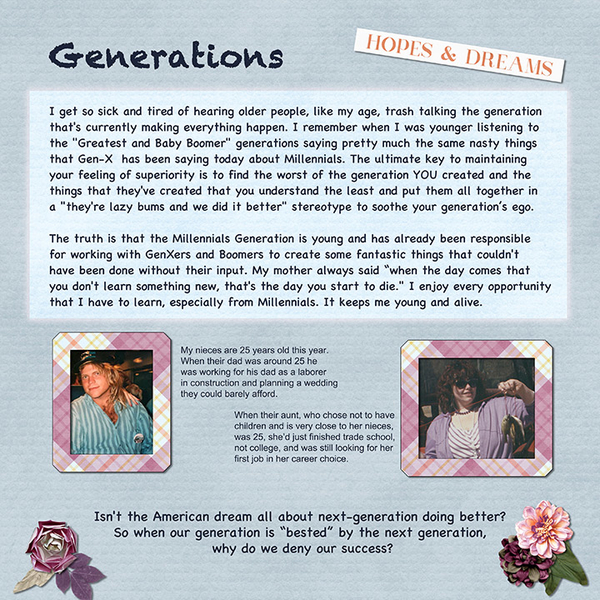 Generations

HOPES & DREAMS

I get so sick and tired of hearing older people, like my age, trash talking the generation that's currently making everything happen. I remember when I was younger listening to the "Greatest and Baby Boomer" generations saying pretty much the same nasty things that Gen-X has been saying today about Millennials. The ultimate key to maintaining your feeling of superiority is to find the worst of the generation YOU created and the things that they've created that you understand the least and put them all together in a "they're lazy bums and we did it better" stereotype to soothe your generation's ego.

The truth is that the Millennials Generation is young and has already been responsible for working with GenXers and Boomers to create some fantastic things that couldn't have been done without their input. My mother always said "when the day comes that you don't learn something new, that's the day you start to die." I enjoy every opportunity that I have to learn, especially from Millennials. It keeps me young and alive.

My nieces are 25 years old this year. When their dad was around 25 he was working for his dad as a laborer in construction and planning a wedding they could barely afford.

When their aunt, who chose not to have children and is very close to her nieces, was 25, she'd just finished trade school, not college, and was still looking for her first job in her career choice.

Isn't the American dream all about next-generation doing better?
So when our generation is "bested" by the next generation,
why do we deny our success?